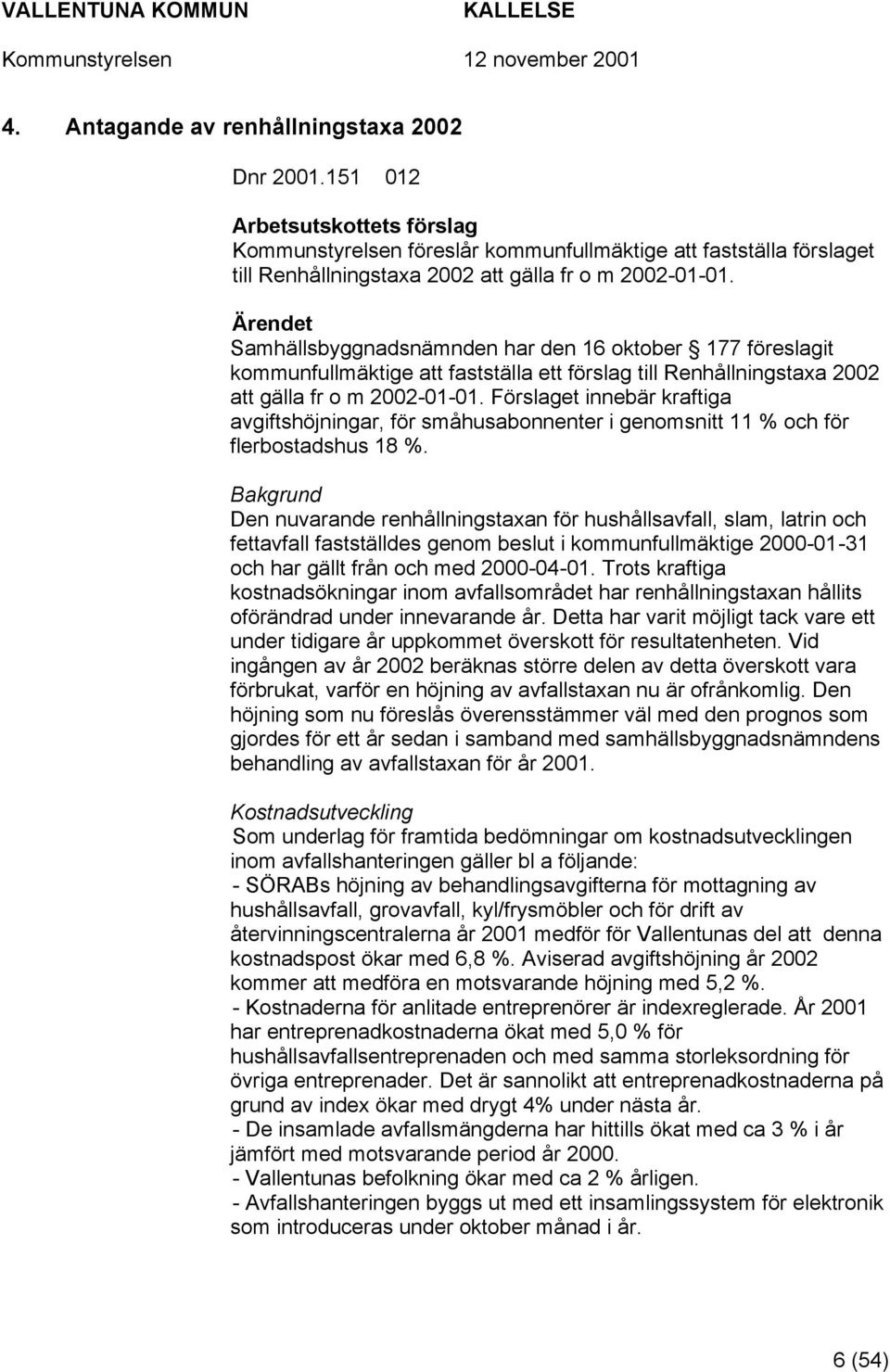 VALLENTUNA KOMMUN KALLELSE
Kommunstyrelsen 12 november 2001

4. Antagande av renhållningstaxa 2002

Dnr 2001.151 012

Arbetsutskottets förslag
Kommunstyrelsen föreslår kommunfullmäktige att fastställa förslaget till Renhållningstaxa 2002 att gälla fr o m 2002-01-01.

Ärendet
Samhällsbyggnadsnämnden har den 16 oktober § 177 föreslagit kommunfullmäktige att fastställa ett förslag till Renhållningstaxa 2002 att gälla fr o m 2002-01-01. Förslaget innebär kraftiga avgiftshöjningar, för småhusabonnenter i genomsnitt 11 % och för flerbostadshus 18 %.

Bakgrund
Den nuvarande renhållningstaxan för hushållsavfall, slam, latrin och fettavfall fastställdes genom beslut i kommunfullmäktige 2000-01-31 och har gällt från och med 2000-04-01. Trots kraftiga kostnadsökningar inom avfallsområdet har renhållningstaxan hållits oförändrad under innevarande år. Detta har varit möjligt tack vare ett under tidigare år uppkommet överskott för resultatenheten. Vid ingången av år 2002 beräknas större delen av detta överskott vara förbrukat, varför en höjning av avfallstaxan nu är ofrånkomlig. Den höjning som nu föreslås överensstämmer väl med den prognos som gjordes för ett år sedan i samband med samhällsbyggnadsnämndens behandling av avfallstaxan för år 2001.

Kostnadsutveckling
Som underlag för framtida bedömningar om kostnadsutvecklingen inom avfallshanteringen gäller bl a följande:
- SÖRABs höjning av behandlingsavgifterna för mottagning av hushållsavfall, grovavfall, kyl/frysmöbler och för drift av återvinningscentralerna år 2001 medför för Vallentunas del att denna kostnadspost ökar med 6,8 %. Aviserad avgiftshöjning år 2002 kommer att medföra en motsvarande höjning med 5,2 %.
- Kostnaderna för anlitade entreprenörer är indexreglerade. År 2001 har entreprenadkostnaderna ökat med 5,0 % för hushållsavfallsentreprenaden och med samma storleksordning för övriga entreprenader. Det är sannolikt att entreprenadkostnaderna på grund av index ökar med drygt 4% under nästa år.
- De insamlade avfallsmängderna har hittills ökat med ca 3 % i år jämfört med motsvarande period år 2000.
- Vallentunas befolkning ökar med ca 2 % årligen.
- Avfallshanteringen byggs ut med ett insamlingssystem för elektronik som introduceras under oktober månad i år.

6 (54)